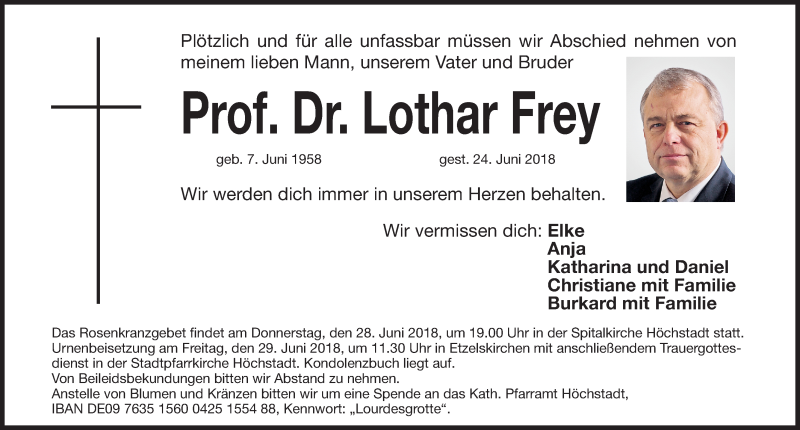 Plötzlich und für alle unfassbar müssen wir Abschied nehmen von meinem lieben Mann, unserem Vater und Bruder

Prof. Dr. Lothar Frey

geb. 7. Juni 1958 gest. 24. Juni 2018

Wir werden dich immer in unserem Herzen behalten.

Wir vermissen dich: Elke
Anja
Katharina und Daniel
Christiane mit Familie
Burkard mit Familie

Das Rosenkranzgebet findet am Donnerstag, den 28. Juni 2018, um 19.00 Uhr in der Spitalkirche Höchstadt statt.
Urnenbeisetzung am Freitag, den 29. Juni 2018, um 11.30 Uhr in Etzelskirchen mit anschließendem Trauergottesdienst in der Stadtpfarrkirche Höchstadt. Kondolenzbuch liegt auf.
Von Beileidsbekundungen bitten wir Abstand zu nehmen.
Anstelle von Blumen und Kränzen bitten wir um eine Spende an das Kath. Pfarramt Höchstadt,
IBAN DE09 7635 1560 0425 1554 88, Kennwort: „Lourdesgrotte“.